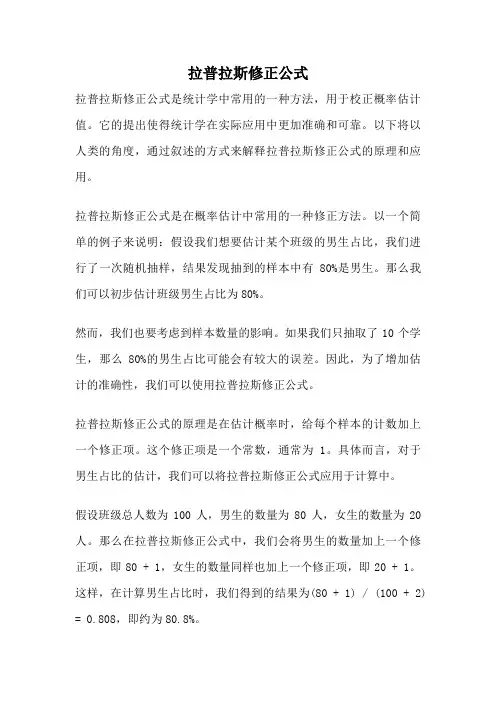 拉普拉斯修正公式

拉普拉斯修正公式是统计学中常用的一种方法，用于校正概率估计值。它的提出使得统计学在实际应用中更加准确和可靠。以下将以人类的角度，通过叙述的方式来解释拉普拉斯修正公式的原理和应用。

拉普拉斯修正公式是在概率估计中常用的一种修正方法。以一个简单的例子来说明：假设我们想要估计某个班级的男生占比，我们进行了一次随机抽样，结果发现抽到的样本中有 80%是男生。那么我们可以初步估计班级男生占比为 80%。

然而，我们也要考虑到样本数量的影响。如果我们只抽取了 10 个学生，那么 80%的男生占比可能会有较大的误差。因此，为了增加估计的准确性，我们可以使用拉普拉斯修正公式。

拉普拉斯修正公式的原理是在估计概率时，给每个样本的计数加上一个修正项。这个修正项是一个常数，通常为 1。具体而言，对于男生占比的估计，我们可以将拉普拉斯修正公式应用于计算中。

假设班级总人数为 100 人，男生的数量为 80 人，女生的数量为 20 人。那么在拉普拉斯修正公式中，我们会将男生的数量加上一个修正项，即 80 + 1，女生的数量同样也加上一个修正项，即 20 + 1。这样，在计算男生占比时，我们得到的结果为(80 + 1) / (100 + 2) = 0.808，即约为 80.8%。